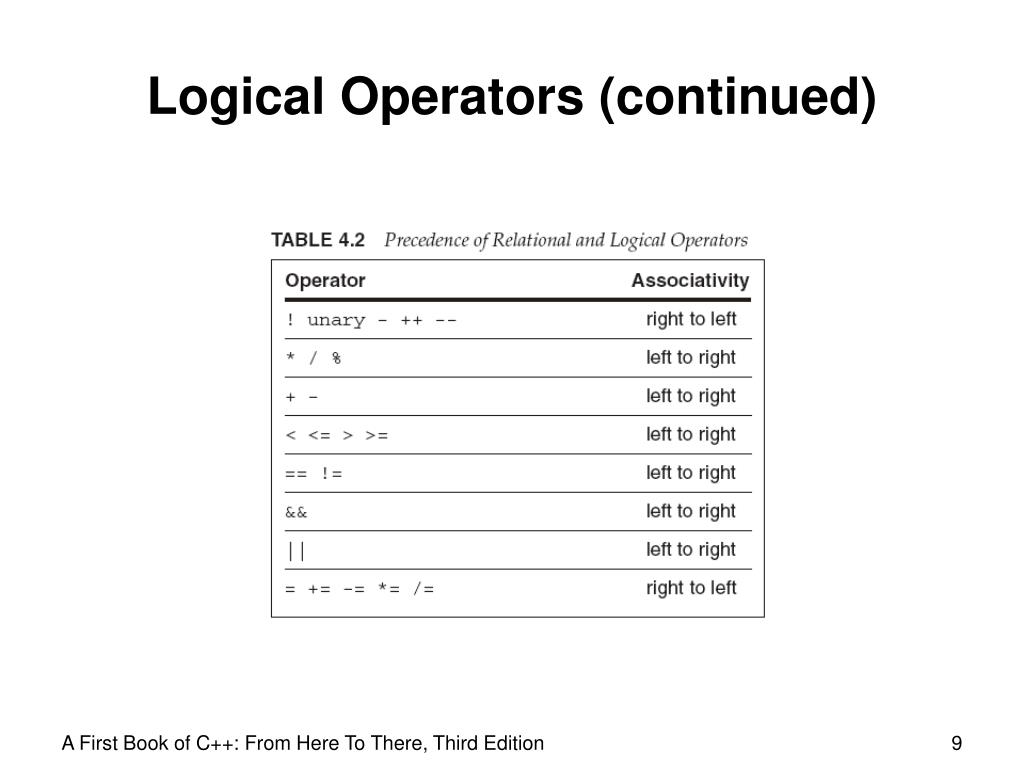 Logical Operators (continued)

TABLE 4.2 Precedence of Relational and Logical Operators

| Operator | Associativity |
|---|---|
| ! unary - ++ -- | right to left |
| * / % | left to right |
| + - | left to right |
| < <= > >= | left to right |
| == != | left to right |
| && | left to right |
| \|\| | left to right |
| = += -= *= /= | right to left |

A First Book of C++: From Here To There, Third Edition

9